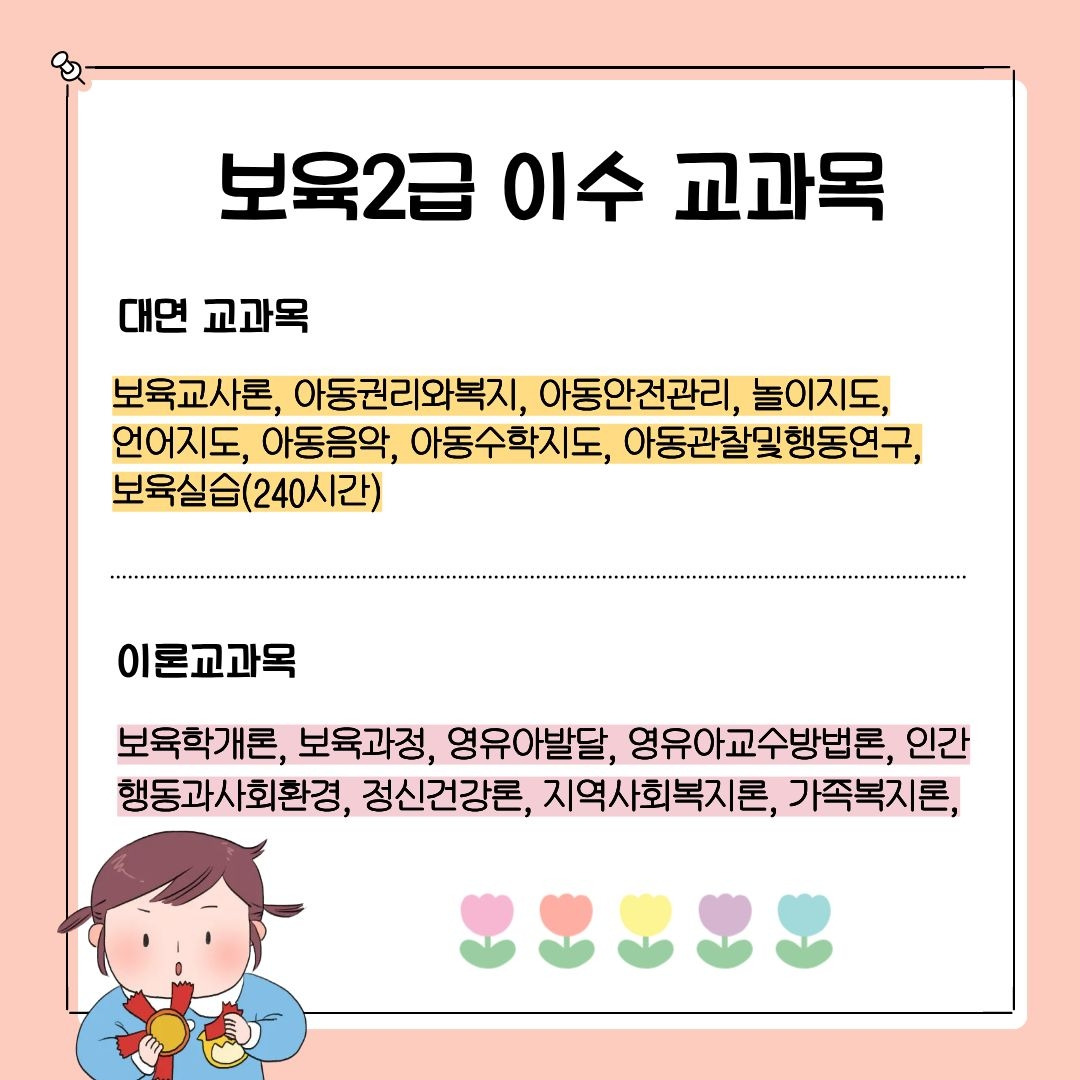 보육2급 이수 교과목

대면 교과목

보육교사론, 아동권리와복지, 아동안전관리, 놀이지도, 언어지도, 아동음악, 아동수학지도, 아동관찰및행동연구, 보육실습(240시간)

이론교과목

보육학개론, 보육과정, 영유아발달, 영유아교수방법론, 인간행동과사회환경, 정신건강론, 지역사회복지론, 가족복지론,